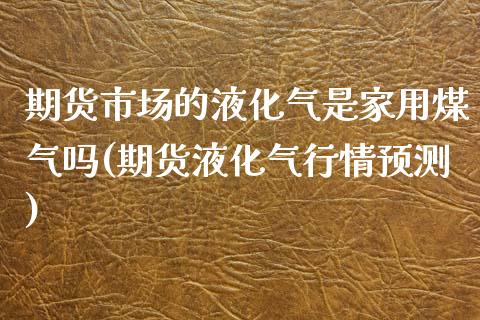 期货市场的液化气是家用煤气吗(期货液化气行情预测)